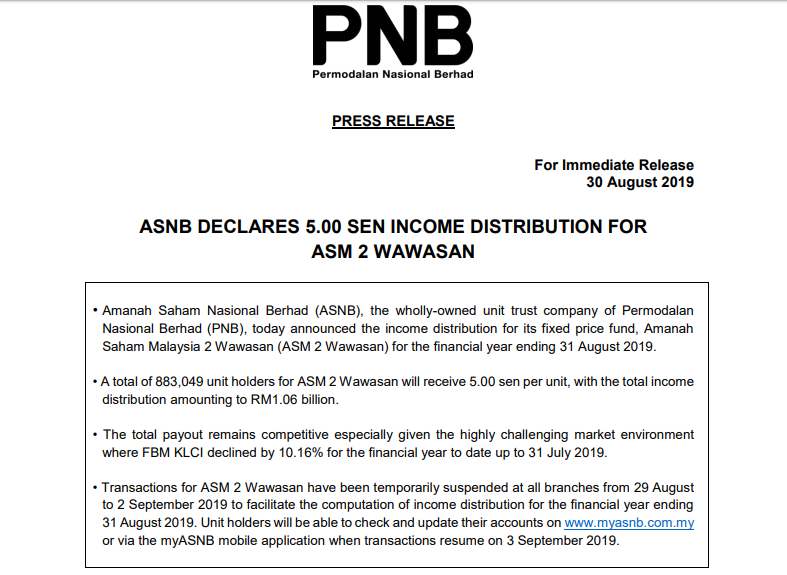 PNB
Permodalan Nasional Berhad

PRESS RELEASE

For Immediate Release
30 August 2019

ASNB DECLARES 5.00 SEN INCOME DISTRIBUTION FOR ASM 2 WAWASAN

• Amanah Saham Nasional Berhad (ASNB), the wholly-owned unit trust company of Permodalan Nasional Berhad (PNB), today announced the income distribution for its fixed price fund, Amanah Saham Malaysia 2 Wawasan (ASM 2 Wawasan) for the financial year ending 31 August 2019.

• A total of 883,049 unit holders for ASM 2 Wawasan will receive 5.00 sen per unit, with the total income distribution amounting to RM1.06 billion.

• The total payout remains competitive especially given the highly challenging market environment where FBM KLCI declined by 10.16% for the financial year to date up to 31 July 2019.

• Transactions for ASM 2 Wawasan have been temporarily suspended at all branches from 29 August to 2 September 2019 to facilitate the computation of income distribution for the financial year ending 31 August 2019. Unit holders will be able to check and update their accounts on www.myasnb.com.my or via the myASNB mobile application when transactions resume on 3 September 2019.